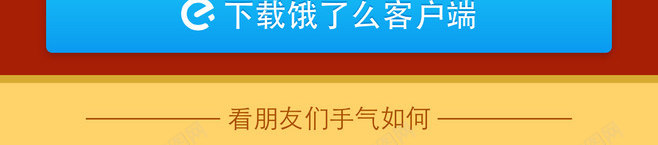 下载饿了么客户端

看朋友们手气如何